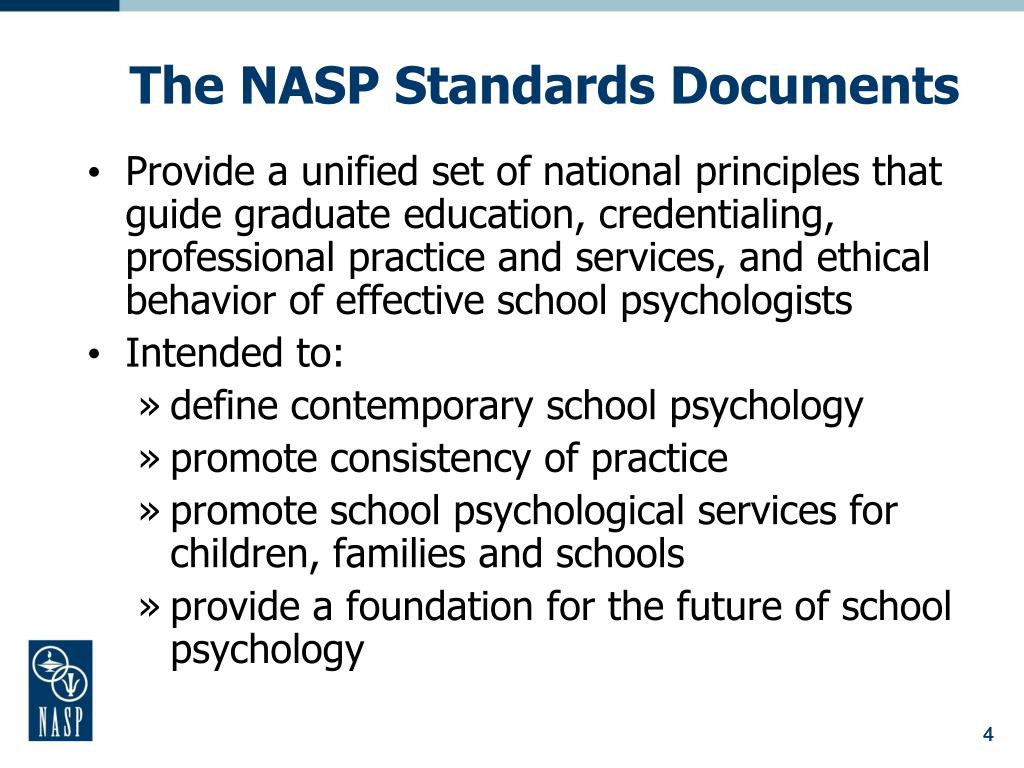 The NASP Standards Documents

• Provide a unified set of national principles that guide graduate education, credentialing, professional practice and services, and ethical behavior of effective school psychologists
• Intended to:
» define contemporary school psychology
» promote consistency of practice
» promote school psychological services for children, families and schools
» provide a foundation for the future of school psychology

NASP

4